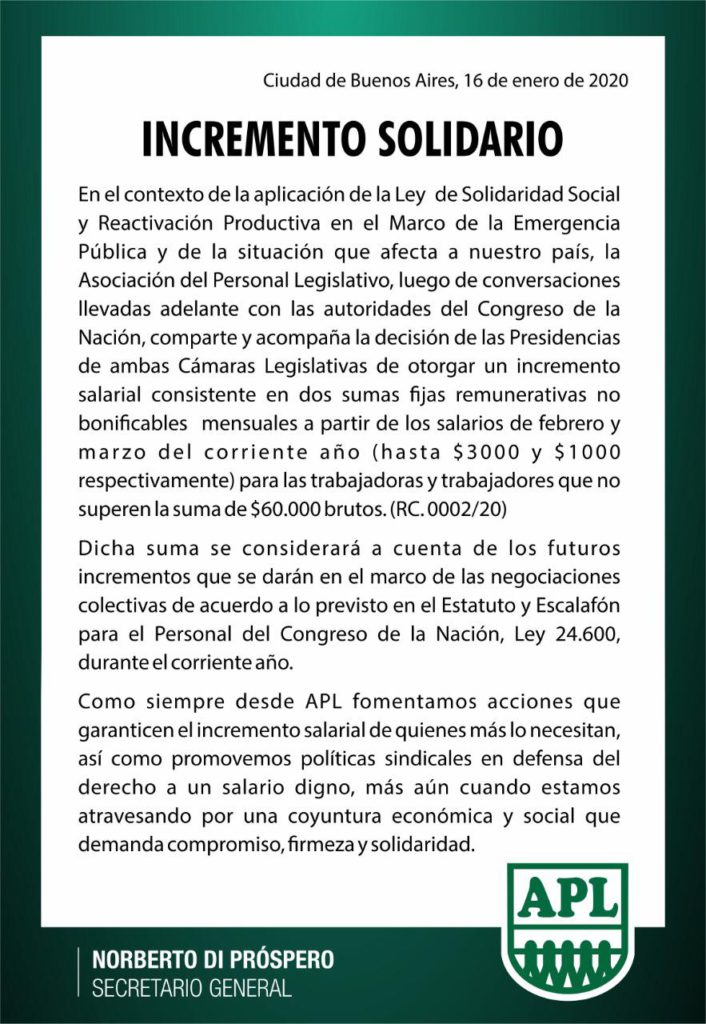 Ciudad de Buenos Aires, 16 de enero de 2020

INCREMENTO SOLIDARIO

En el contexto de la aplicación de la Ley de Solidaridad Social y Reactivación Productiva en el Marco de la Emergencia Pública y de la situación que afecta a nuestro país, la Asociación del Personal Legislativo, luego de conversaciones llevadas adelante con las autoridades del Congreso de la Nación, comparte y acompaña la decisión de las Presidencias de ambas Cámaras Legislativas de otorgar un incremento salarial consistente en dos sumas fijas remunerativas no bonificables mensuales a partir de los salarios de febrero y marzo del corriente año (hasta \$3000 y \$1000 respectivamente) para las trabajadoras y trabajadores que no superen la suma de \$60.000 brutos. (RC. 0002/20)

Dicha suma se considerará a cuenta de los futuros incrementos que se darán en el marco de las negociaciones colectivas de acuerdo a lo previsto en el Estatuto y Escalafón para el Personal del Congreso de la Nación, Ley 24.600, durante el corriente año.

Como siempre desde APL fomentamos acciones que garanticen el incremento salarial de quienes más lo necesitan, así como promovemos políticas sindicales en defensa del derecho a un salario digno, más aún cuando estamos atravesando por una coyuntura económica y social que demanda compromiso, firmeza y solidaridad.

APL

NORBERTO DI PRÓSPERO
SECRETARIO GENERAL